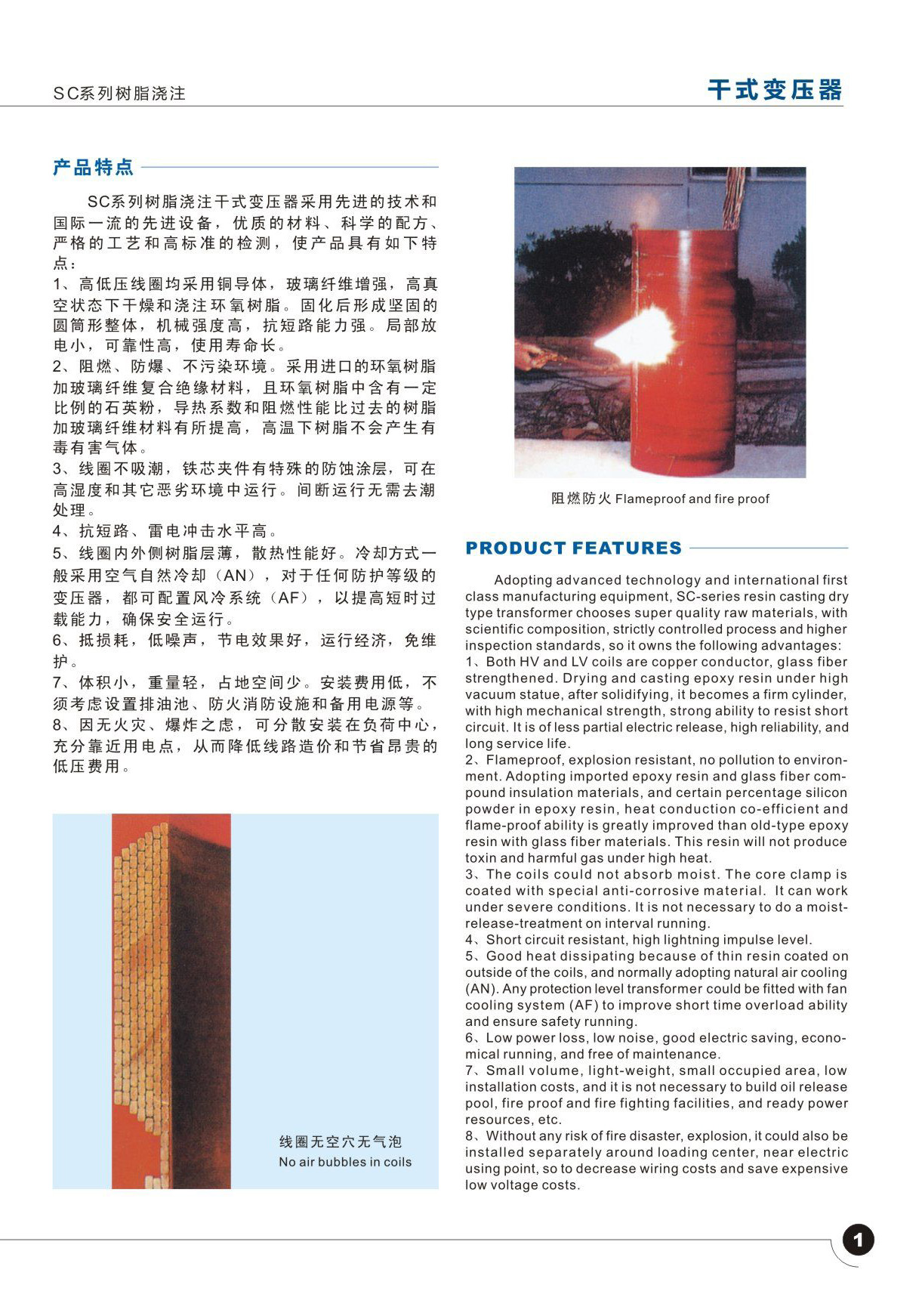 SC系列树脂浇注

干式变压器

产品特点

SC系列树脂浇注干式变压器采用先进的技术和国际一流的先进设备，优质的材料、科学的配方、严格的工艺和高标准的检测，使产品具有如下特点：
1、高低压线圈均采用铜导体，玻璃纤维增强，高真空状态下干燥和浇注环氧树脂。固化后形成坚固的圆筒形整体，机械强度高，抗短路能力强。局部放电小，可靠性高，使用寿命长。
2、阻燃、防爆、不污染环境。采用进口的环氧树脂加玻璃纤维复合绝缘材料，且环氧树脂中含有一定比例的石英粉，导热系数和阻燃性能比过去的树脂加玻璃纤维材料有所提高，高温下树脂不会产生有毒有害气体。
3、线圈不吸潮，铁芯夹件有特殊的防蚀涂层，可在高湿度和其它恶劣环境中运行。间断运行无需去潮处理。
4、抗短路、雷电冲击水平高。
5、线圈内外侧树脂层薄，散热性能好。冷却方式一般采用空气自然冷却（AN），对于任何防护等级的变压器，都可配置风冷系统（AF），以提高短时过载能力，确保安全运行。
6、抵损耗，低噪声，节电效果好，运行经济，免维护。
7、体积小，重量轻，占地空间少。安装费用低，不须考虑设置排油池、防火消防设施和备用电源等。
8、因无火灾、爆炸之虑，可分散安装在负荷中心，充分靠近用电点，从而降低线路造价和节省昂贵的低压费用。

线圈无空穴无气泡
No air bubbles in coils

阻燃防火 Flameproof and fire proof

PRODUCT FEATURES

Adopting advanced technology and international first class manufacturing equipment, SC-series resin casting dry type transformer chooses super quality raw materials, with scientific composition, strictly controlled process and higher inspection standards, so it owns the following advantages:
1、Both HV and LV coils are copper conductor, glass fiber strengthened. Drying and casting epoxy resin under high vacuum statue, after solidifying, it becomes a firm cylinder, with high mechanical strength, strong ability to resist short circuit. It is of less partial electric release, high reliability, and long service life.
2、Flameproof, explosion resistant, no pollution to environment. Adopting imported epoxy resin and glass fiber compound insulation materials, and certain percentage silicon powder in epoxy resin, heat conduction co-efficient and flame-proof ability is greatly improved than old-type epoxy resin with glass fiber materials. This resin will not produce toxin and harmful gas under high heat.
3、The coils could not absorb moist. The core clamp is coated with special anti-corrosive material. It can work under severe conditions. It is not necessary to do a moist-release-treatment on interval running.
4、Short circuit resistant, high lightning impulse level.
5、Good heat dissipating because of thin resin coated on outside of the coils, and normally adopting natural air cooling (AN). Any protection level transformer could be fitted with fan cooling system (AF) to improve short time overload ability and ensure safety running.
6、Low power loss, low noise, good electric saving, economical running, and free of maintenance.
7、Small volume, light-weight, small occupied area, low installation costs, and it is not necessary to build oil release pool, fire proof and fire fighting facilities, and ready power resources, etc.
8、Without any risk of fire disaster, explosion, it could also be installed separately around loading center, near electric using point, so to decrease wiring costs and save expensive low voltage costs.

1